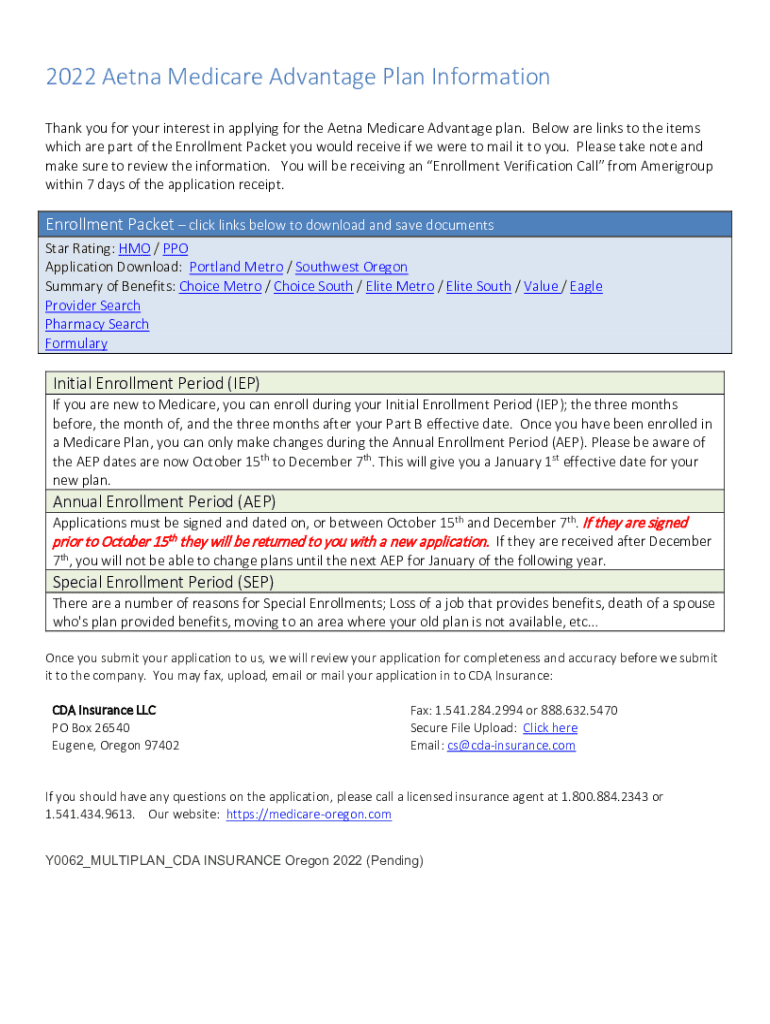 2022 Aetna Medicare Advantage Plan Information

Thank you for your interest in applying for the Aetna Medicare Advantage plan. Below are links to the items which are part of the Enrollment Packet you would receive if we were to mail it to you. Please take note and make sure to review the information. You will be receiving an "Enrollment Verification Call" from Amerigroup within 7 days of the application receipt.

Enrollment Packet – click links below to download and save documents
Star Rating: HMO / PPO
Application Download: Portland Metro / Southwest Oregon
Summary of Benefits: Choice Metro / Choice South / Elite Metro / Elite South / Value / Eagle
Provider Search
Pharmacy Search
Formulary

Initial Enrollment Period (IEP)
If you are new to Medicare, you can enroll during your Initial Enrollment Period (IEP); the three months before, the month of, and the three months after your Part B effective date. Once you have been enrolled in a Medicare Plan, you can only make changes during the Annual Enrollment Period (AEP). Please be aware of the AEP dates are now October 15$^{th}$ to December 7$^{th}$. This will give you a January 1$^{st}$ effective date for your new plan.

Annual Enrollment Period (AEP)
Applications must be signed and dated on, or between October 15$^{th}$ and December 7$^{th}$. If they are signed prior to October 15$^{th}$ they will be returned to you with a new application. If they are received after December 7$^{th}$, you will not be able to change plans until the next AEP for January of the following year.

Special Enrollment Period (SEP)
There are a number of reasons for Special Enrollments; Loss of a job that provides benefits, death of a spouse who's plan provided benefits, moving to an area where your old plan is not available, etc…

Once you submit your application to us, we will review your application for completeness and accuracy before we submit it to the company. You may fax, upload, email or mail your application in to CDA Insurance:

CDA Insurance LLC
PO Box 26540
Eugene, Oregon 97402

Fax: 1.541.284.2994 or 888.632.5470
Secure File Upload: Click here
Email: cs@cda-insurance.com

If you should have any questions on the application, please call a licensed insurance agent at 1.800.884.2343 or 1.541.434.9613. Our website: https://medicare-oregon.com

Y0062_MULTIPLAN_CDA INSURANCE Oregon 2022 (Pending)